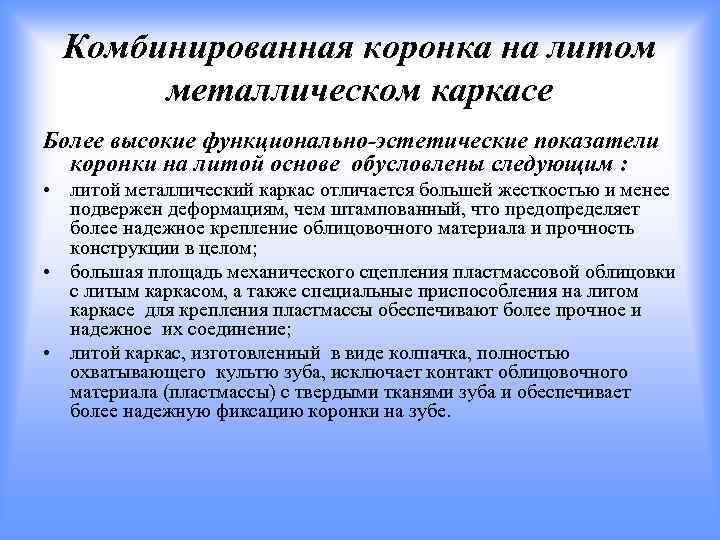 Комбинированная коронка на литом металлическом каркасе

Более высокие функционально-эстетические показатели коронки на литой основе обусловлены следующим :

• литой металлический каркас отличается большей жесткостью и менее подвержен деформациям, чем штампованный, что предопределяет более надежное крепление облицовочного материала и прочность конструкции в целом;

• большая площадь механического сцепления пластмассовой облицовки с литым каркасом, а также специальные приспособления на литом каркасе для крепления пластмассы обеспечивают более прочное и надежное их соединение;

• литой каркас, изготовленный в виде колпачка, полностью охватывающего культю зуба, исключает контакт облицовочного материала (пластмассы) с твердыми тканями зуба и обеспечивает более надежную фиксацию коронки на зубе.